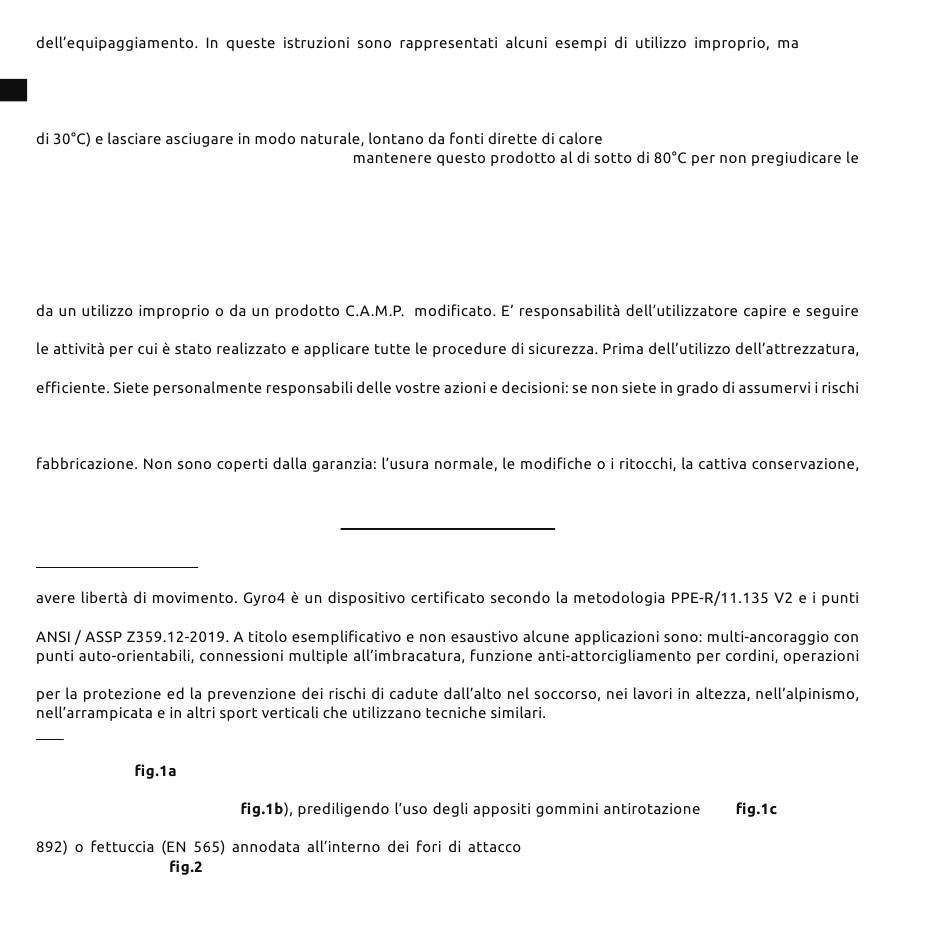 dell'equipaggiamento. In queste istruzioni sono rappresentati alcuni esempi di utilizzo improprio, ma

di 30°C) e lasciare asciugare in modo naturale, lontano da fonti dirette di calore
mantenere questo prodotto al di sotto di 80°C per non pregiudicare le

da un utilizzo improprio o da un prodotto C.A.M.P. modificato. E' responsabilità dell'utilizzatore capire e seguire

le attività per cui è stato realizzato e applicare tutte le procedure di sicurezza. Prima dell'utilizzo dell'attrezzatura,

efficiente. Siete personalmente responsabili delle vostre azioni e decisioni: se non siete in grado di assumervi i rischi

fabbricazione. Non sono coperti dalla garanzia: l'usura normale, le modifiche o i ritocchi, la cattiva conservazione,

avere libertà di movimento. Gyro4 è un dispositivo certificato secondo la metodologia PPE-R/11.135 V2 e i punti

ANSI / ASSP Z359.12-2019. A titolo esemplificativo e non esaustivo alcune applicazioni sono: multi-ancoraggio con punti auto-orientabili, connessioni multiple all'imbracatura, funzione anti-attorcigliamento per cordini, operazioni

per la protezione ed la prevenzione dei rischi di cadute dall'alto nel soccorso, nei lavori in altezza, nell'alpinismo, nell'arrampicata e in altri sport verticali che utilizzano tecniche similari.

fig.1a

fig.1b), prediligendo l'uso degli appositi gommini antirotazione fig.1c

892) o fettuccia (EN 565) annodata all'interno dei fori di attacco
fig.2